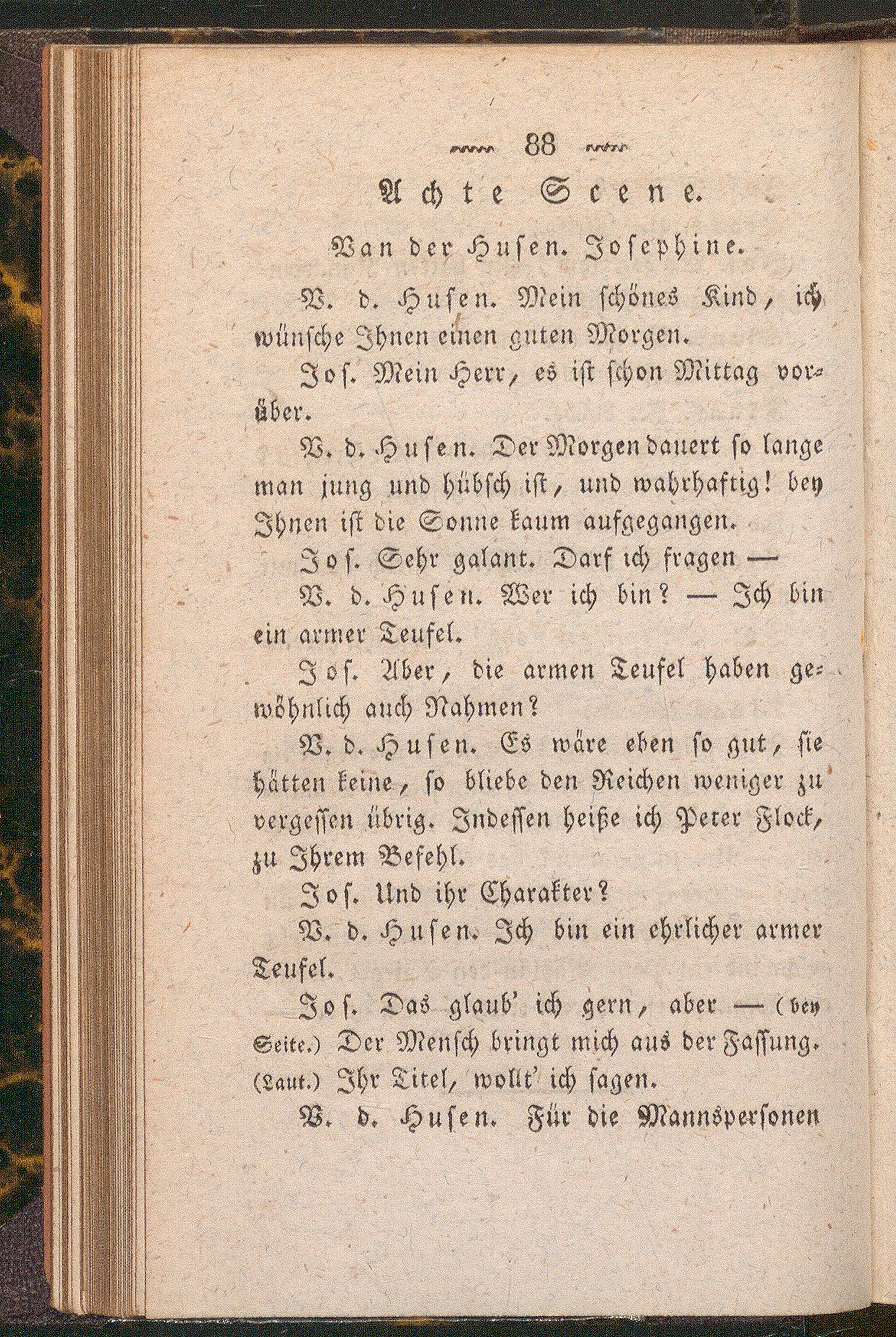 88

Achte Scene.

Van der Husen. Josephine.

V. d. Husen. Mein schönes Kind, ich wünsche Ihnen einen guten Morgen.

Jos. Mein Herr, es ist schon Mittag vorüber.

V. d. Husen. Der Morgen dauert so lange man jung und hübsch ist, und wahrhaftig! bey Ihnen ist die Sonne kaum aufgegangen.

Jos. Sehr galant. Darf ich fragen —

V. d. Husen. Wer ich bin? — Ich bin ein armer Teufel.

Jos. Aber, die armen Teufel haben gewöhnlich auch Nahmen?

V. d. Husen. Es wäre eben so gut, sie hätten keine, so bliebe den Reichen weniger zu vergessen übrig. Indessen heiße ich Peter Flock, zu Ihrem Befehl.

Jos. Und ihr Charakter?

V. d. Husen. Ich bin ein ehrlicher armer Teufel.

Jos. Das glaub' ich gern, aber — (bey Seite.) Der Mensch bringt mich aus der Fassung. (Laut.) Ihr Titel, wollt' ich sagen.

V. d. Husen. Für die Mannspersonen